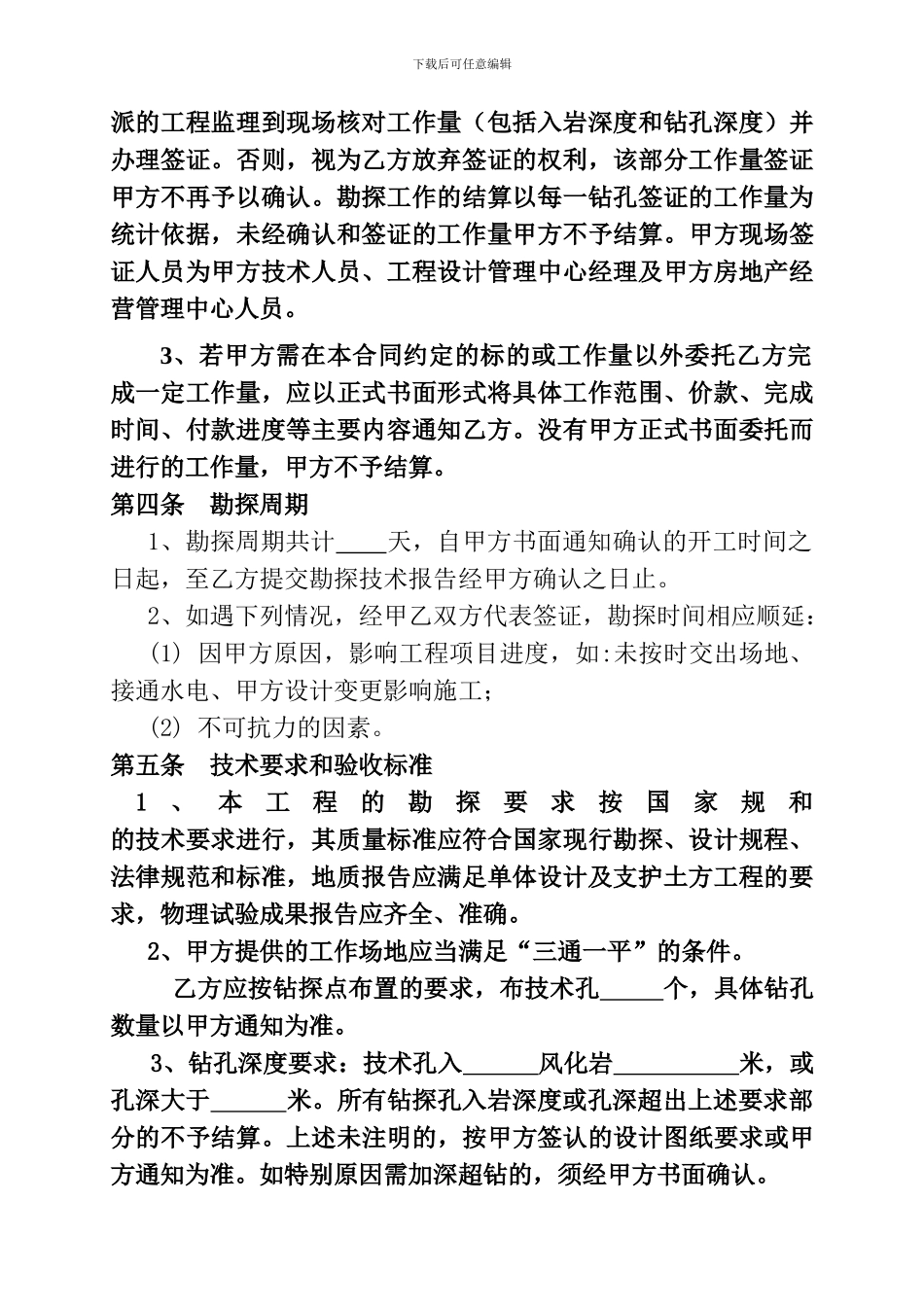 下载后可任意编辑

派的工程监理到现场核对工作量（包括入岩深度和钻孔深度）并办理签证。否则，视为乙方放弃签证的权利，该部分工作量签证甲方不再予以确认。勘探工作的结算以每一钻孔签证的工作量为统计依据，未经确认和签证的工作量甲方不予结算。甲方现场签证人员为甲方技术人员、工程设计管理中心经理及甲方房地产经营管理中心人员。

3、若甲方需在本合同约定的标的或工作量以外委托乙方完成一定工作量，应以正式书面形式将具体工作范围、价款、完成时间、付款进度等主要内容通知乙方。没有甲方正式书面委托而进行的工作量，甲方不予结算。

第四条 勘探周期

1、勘探周期共计____天，自甲方书面通知确认的开工时间之日起，至乙方提交勘探技术报告经甲方确认之日止。

2、如遇下列情况，经甲乙双方代表签证，勘探时间相应顺延：

(1) 因甲方原因，影响工程项目进度，如:未按时交出场地、接通水电、甲方设计变更影响施工；

(2) 不可抗力的因素。

第五条 技术要求和验收标准

1、本工程的勘探要求按国家规和的技术要求进行，其质量标准应符合国家现行勘探、设计规程、法律规范和标准，地质报告应满足单体设计及支护土方工程的要求，物理试验成果报告应齐全、准确。

2、甲方提供的工作场地应当满足“三通一平”的条件。

乙方应按钻探点布置的要求，布技术孔_____个，具体钻孔数量以甲方通知为准。

3、钻孔深度要求：技术孔入______风化岩__________米，或孔深大于______米。所有钻探孔入岩深度或孔深超出上述要求部分的不予结算。上述未注明的，按甲方签认的设计图纸要求或甲方通知为准。如特别原因需加深超钻的，须经甲方书面确认。